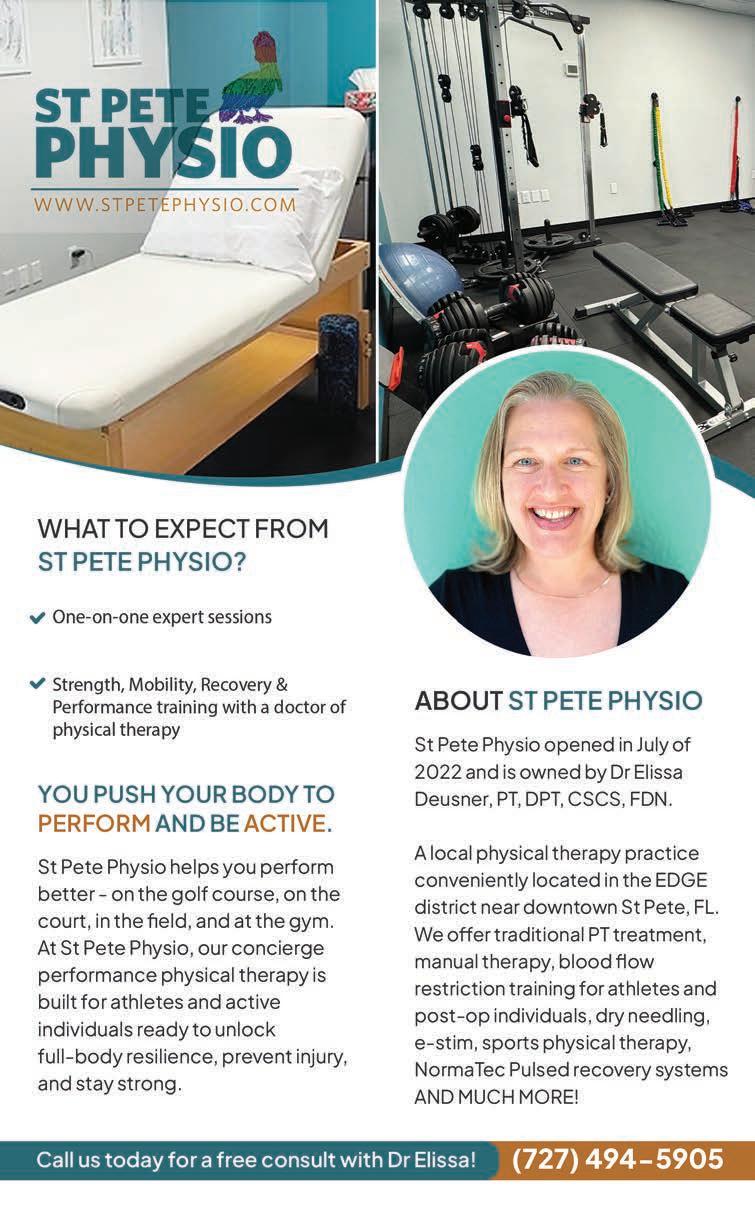 ST PETE
PHYSIO
WWW.STPETEPHYSIO.COM

WHAT TO EXPECT FROM
ST PETE PHYSIO?

✔ One-on-one expert sessions

✔ Strength, Mobility, Recovery & Performance training with a doctor of physical therapy

YOU PUSH YOUR BODY TO PERFORM AND BE ACTIVE.

St Pete Physio helps you perform better - on the golf course, on the court, in the field, and at the gym. At St Pete Physio, our concierge performance physical therapy is built for athletes and active individuals ready to unlock full-body resilience, prevent injury, and stay strong.

ABOUT ST PETE PHYSIO

St Pete Physio opened in July of 2022 and is owned by Dr Elissa Deusner, PT, DPT, CSCS, FDN.

A local physical therapy practice conveniently located in the EDGE district near downtown St Pete, FL. We offer traditional PT treatment, manual therapy, blood flow restriction training for athletes and post-op individuals, dry needling, e-stim, sports physical therapy, NormaTec Pulsed recovery systems AND MUCH MORE!

Call us today for a free consult with Dr Elissa! (727) 494-5905